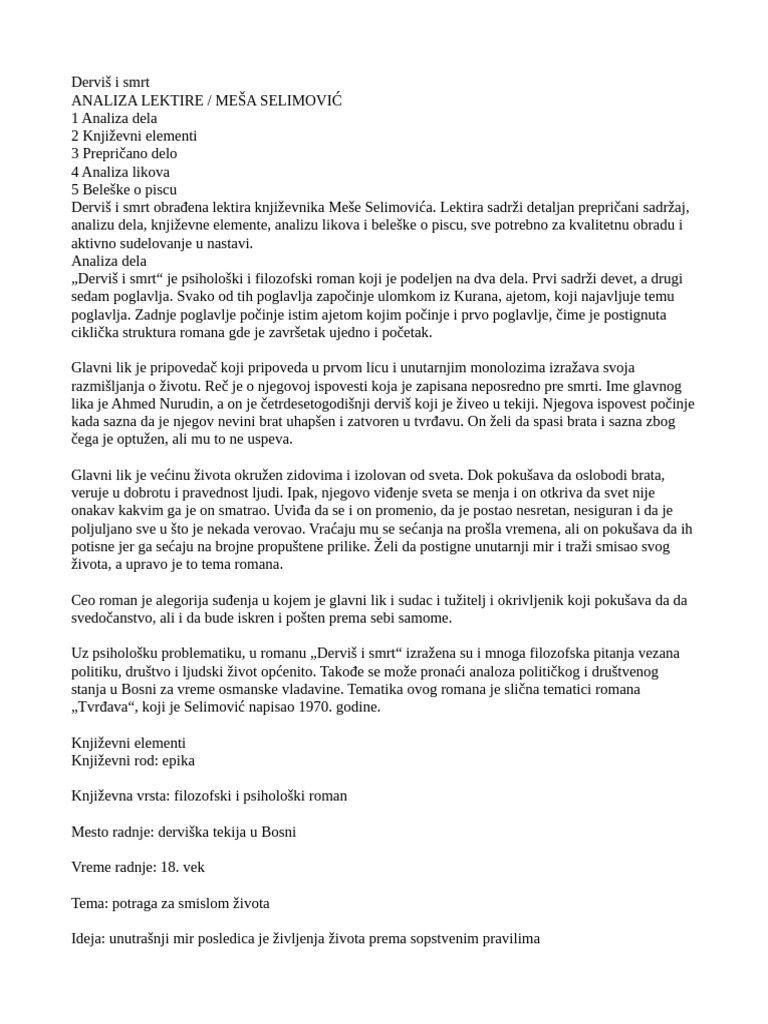 Derviš i smrt
ANALIZA LEKTIRE / MEŠA SELIMOVIĆ
1 Analiza dela
2 Književni elementi
3 Prepričano delo
4 Analiza likova
5 Beleške o piscu
Derviš i smrt obrađena lektira književnika Meše Selimovića. Lektira sadrži detaljan prepričani sadržaj, analizu dela, književne elemente, analizu likova i beleške o piscu, sve potrebno za kvalitetnu obradu i aktivno sudelovanje u nastavi.
Analiza dela
„Derviš i smrt“ je psihološki i filozofski roman koji je podeljen na dva dela. Prvi sadrži devet, a drugi sedam poglavlja. Svako od tih poglavlja započinje ulomkom iz Kurana, ajetom, koji najavljuje temu poglavlja. Zadnje poglavlje počinje istim ajetom kojim počinje i prvo poglavlje, čime je postignuta ciklička struktura romana gde je završetak ujedno i početak.

Glavni lik je pripovedač koji pripoveda u prvom licu i unutarnjim monolozima izražava svoja razmišljanja o životu. Reč je o njegovoj ispovesti koja je zapisana neposredno pre smrti. Ime glavnog lika je Ahmed Nurudin, a on je četrdesetogodišnji derviš koji je živeo u tekiji. Njegova ispovest počinje kada sazna da je njegov nevini brat uhapšen i zatvoren u tvrđavu. On želi da spasi brata i sazna zbog čega je optužen, ali mu to ne uspeva.

Glavni lik je većinu života okružen zidovima i izolovan od sveta. Dok pokušava da oslobodi brata, veruje u dobrotu i pravednost ljudi. Ipak, njegovo viđenje sveta se menja i on otkriva da svet nije onakav kakvim ga je on smatrao. Uviđa da se i on promenio, da je postao nesretan, nesiguran i da je poljuljano sve u što je nekada verovao. Vraćaju mu se sećanja na prošla vremena, ali on pokušava da ih potisne jer ga sećaju na brojne propuštene prilike. Želi da postigne unutarnji mir i traži smisao svog života, a upravo je to tema romana.

Ceo roman je alegorija suđenja u kojem je glavni lik i sudac i tužitelj i okrivljenik koji pokušava da da svedočanstvo, ali i da bude iskren i pošten prema sebi samome.

Uz psihološku problematiku, u romanu „Derviš i smrt“ izražena su i mnoga filozofska pitanja vezana politiku, društvo i ljudski život općenito. Takođe se može pronaći analoza političkog i društvenog stanja u Bosni za vreme osmanske vladavine. Tematika ovog romana je slična tematici romana „Tvrđava“, koji je Selimović napisao 1970. godine.

Književni elementi
Književni rod: epika

Književna vrsta: filozofski i psihološki roman

Mesto radnje: derviška tekija u Bosni

Vreme radnje: 18. vek

Tema: potraga za smislom života

Ideja: unutrašnji mir posledica je življenja života prema sopstvenim pravilima